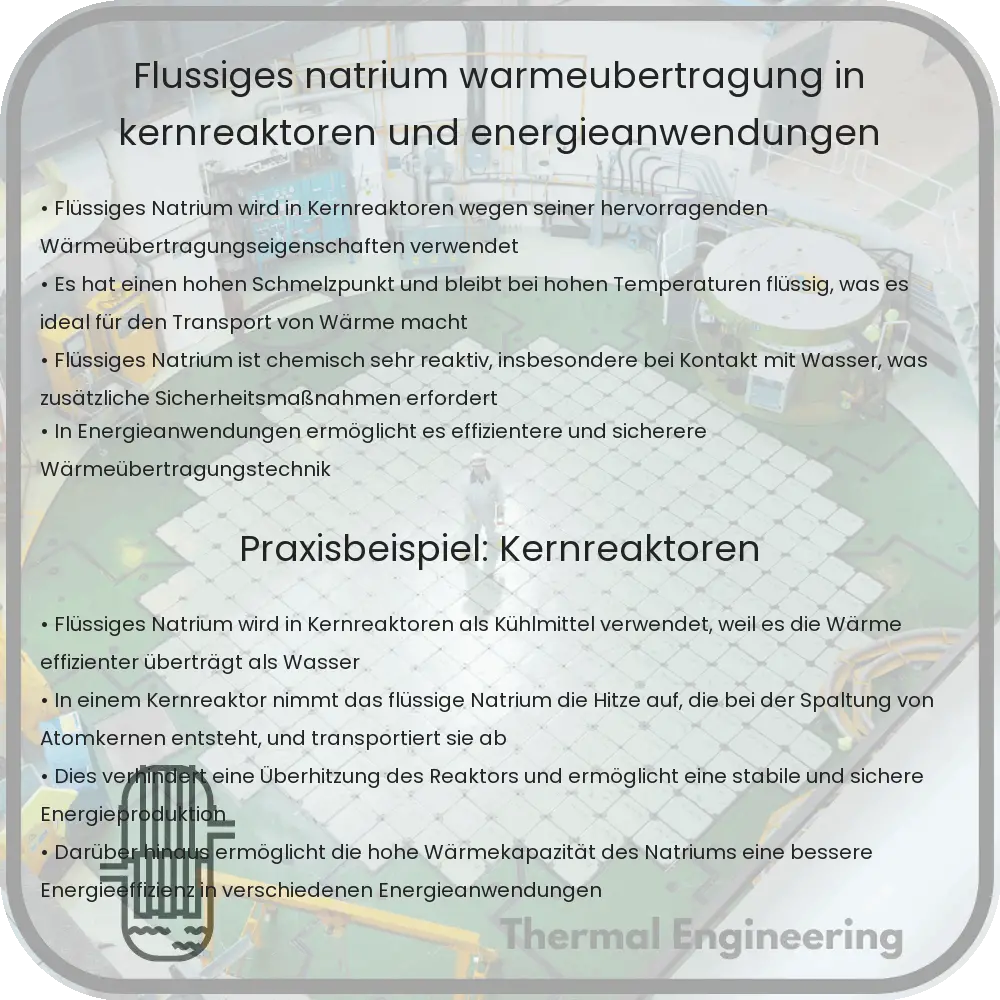 Flussiges natrium warmeubertragung in kernreaktoren und energieanwendungen

• Flüssiges Natrium wird in Kernreaktoren wegen seiner hervorragenden Wärmeübertragungseigenschaften verwendet
• Es hat einen hohen Schmelzpunkt und bleibt bei hohen Temperaturen flüssig, was es ideal für den Transport von Wärme macht
• Flüssiges Natrium ist chemisch sehr reaktiv, insbesondere bei Kontakt mit Wasser, was zusätzliche Sicherheitsmaßnahmen erfordert
• In Energieanwendungen ermöglicht es effizientere und sicherere Wärmeübertragungstechnik

Praxisbeispiel: Kernreaktoren

• Flüssiges Natrium wird in Kernreaktoren als Kühlmittel verwendet, weil es die Wärme effizienter überträgt als Wasser
• In einem Kernreaktor nimmt das flüssige Natrium die Hitze auf, die bei der Spaltung von Atomkernen entsteht, und transportiert sie ab
• Dies verhindert eine Überhitzung des Reaktors und ermöglicht eine stabile und sichere Energieproduktion
• Darüber hinaus ermöglicht die hohe Wärmekapazität des Natriums eine bessere Energieeffizienz in verschiedenen Energieanwendungen

Thermal Engineering